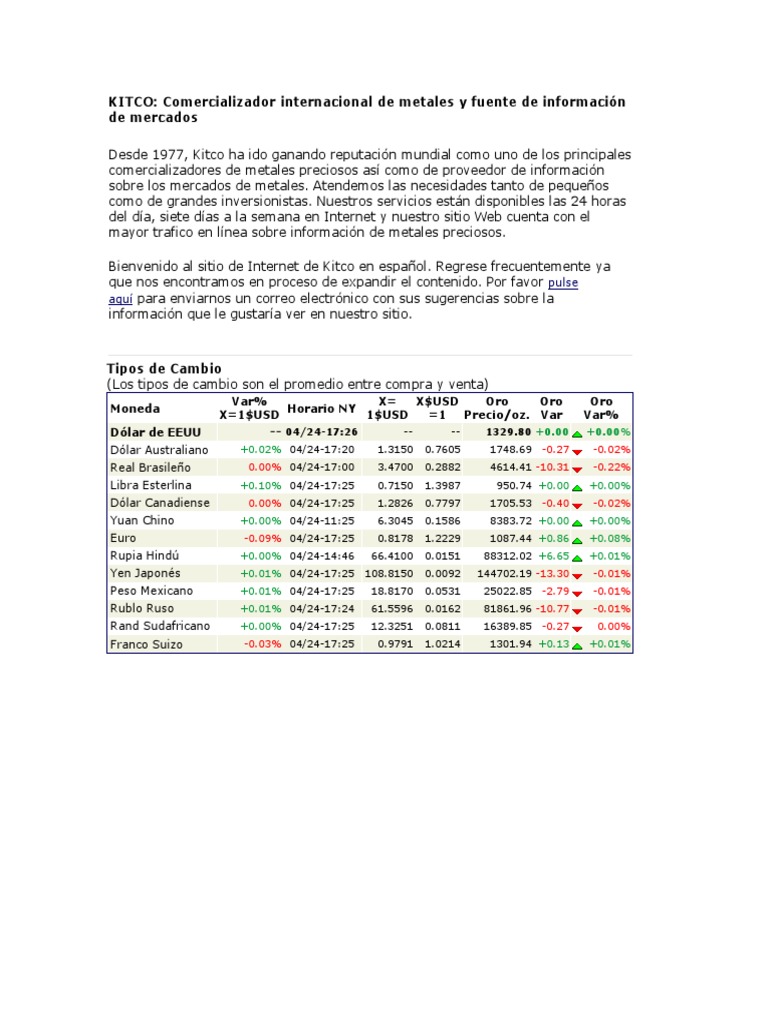 KITCO: Comercializador internacional de metales y fuente de información de mercados

Desde 1977, Kitco ha ido ganando reputación mundial como uno de los principales comercializadores de metales preciosos así como de proveedor de información sobre los mercados de metales. Atendemos las necesidades tanto de pequeños como de grandes inversionistas. Nuestros servicios están disponibles las 24 horas del día, siete días a la semana en Internet y nuestro sitio Web cuenta con el mayor trafico en línea sobre información de metales preciosos.

Bienvenido al sitio de Internet de Kitco en español. Regrese frecuentemente ya que nos encontramos en proceso de expandir el contenido. Por favor pulse aquí para enviarnos un correo electrónico con sus sugerencias sobre la información que le gustaría ver en nuestro sitio.

Tipos de Cambio
(Los tipos de cambio son el promedio entre compra y venta)

| Moneda | Var% X=1$USD | Horario NY | X= 1$USD | X$USD =1 | Oro Precio/oz. | Oro Var | Oro Var% |
|---|---|---|---|---|---|---|---|
| Dólar de EEUU | -- | 04/24-17:26 | -- | -- | 1329.80 | +0.00 | +0.00% |
| Dólar Australiano | +0.02% | 04/24-17:20 | 1.3150 | 0.7605 | 1748.69 | -0.27 | -0.02% |
| Real Brasileño | 0.00% | 04/24-17:00 | 3.4700 | 0.2882 | 4614.41 | -10.31 | -0.22% |
| Libra Esterlina | +0.10% | 04/24-17:25 | 0.7150 | 1.3987 | 950.74 | +0.00 | +0.00% |
| Dólar Canadiense | 0.00% | 04/24-17:25 | 1.2826 | 0.7797 | 1705.53 | -0.40 | -0.02% |
| Yuan Chino | +0.00% | 04/24-11:25 | 6.3045 | 0.1586 | 8383.72 | +0.00 | +0.00% |
| Euro | -0.09% | 04/24-17:25 | 0.8178 | 1.2229 | 1087.44 | +0.86 | +0.08% |
| Rupia Hindú | +0.00% | 04/24-14:46 | 66.4100 | 0.0151 | 88312.02 | +6.65 | +0.01% |
| Yen Japonés | +0.01% | 04/24-17:25 | 108.8150 | 0.0092 | 144702.19 | -13.30 | -0.01% |
| Peso Mexicano | +0.01% | 04/24-17:25 | 18.8170 | 0.0531 | 25022.85 | -2.79 | -0.01% |
| Rublo Ruso | +0.01% | 04/24-17:24 | 61.5596 | 0.0162 | 81861.96 | -10.77 | -0.01% |
| Rand Sudafricano | +0.00% | 04/24-17:25 | 12.3251 | 0.0811 | 16389.85 | -0.27 | 0.00% |
| Franco Suizo | -0.03% | 04/24-17:25 | 0.9791 | 1.0214 | 1301.94 | +0.13 | +0.01% |